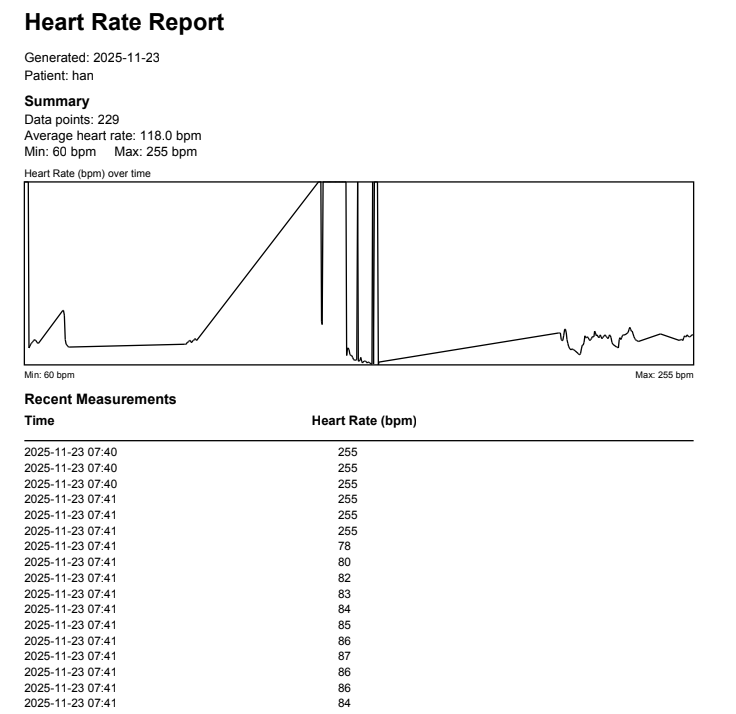 Heart Rate Report

Generated: 2025-11-23
Patient: han

Summary
Data points: 229
Average heart rate: 118.0 bpm
Min: 60 bpm Max: 255 bpm

Heart Rate (bpm) over time

Min: 60 bpm
Max: 255 bpm

Recent Measurements

| Time | Heart Rate (bpm) |
|---|---|
| 2025-11-23 07:40 | 255 |
| 2025-11-23 07:40 | 255 |
| 2025-11-23 07:40 | 255 |
| 2025-11-23 07:41 | 255 |
| 2025-11-23 07:41 | 255 |
| 2025-11-23 07:41 | 255 |
| 2025-11-23 07:41 | 78 |
| 2025-11-23 07:41 | 80 |
| 2025-11-23 07:41 | 82 |
| 2025-11-23 07:41 | 83 |
| 2025-11-23 07:41 | 84 |
| 2025-11-23 07:41 | 85 |
| 2025-11-23 07:41 | 86 |
| 2025-11-23 07:41 | 87 |
| 2025-11-23 07:41 | 86 |
| 2025-11-23 07:41 | 86 |
| 2025-11-23 07:41 | 84 |